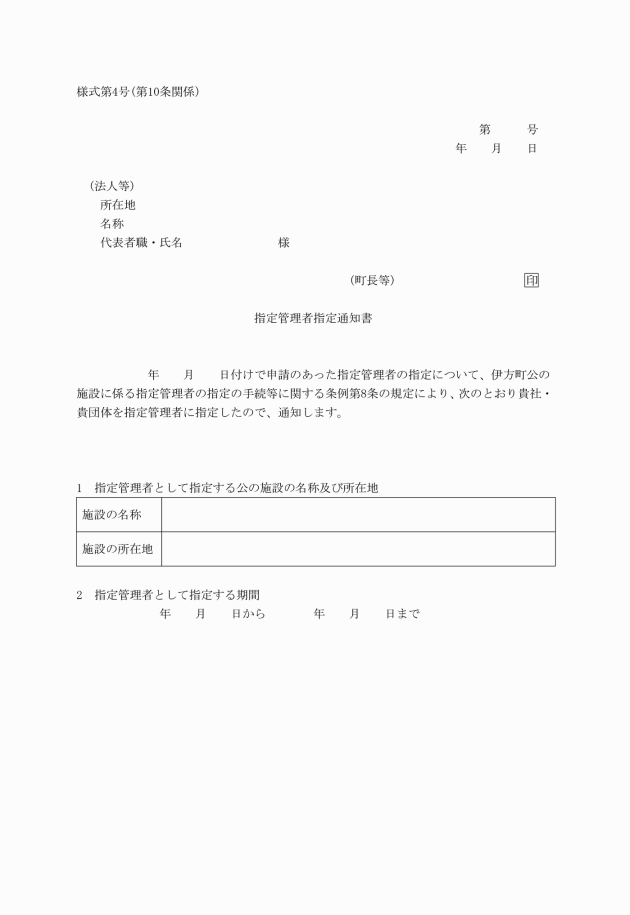 様式第4号(第10条関係)

第　　号
年　月　日

(法人等)
所在地
名称
代表者職・氏名　　　　　様

(町長等)　　　　　印

指定管理者指定通知書

年　月　日付けで申請のあった指定管理者の指定について、伊方町公の施設に係る指定管理者の指定の手続等に関する条例第8条の規定により、次のとおり貴社・貴団体を指定管理者に指定したので、通知します。

1　指定管理者として指定する公の施設の名称及び所在地

| 施設の名称 | |
|---|---|
| 施設の所在地 | |

2　指定管理者として指定する期間
年　月　日から　　年　月　日まで